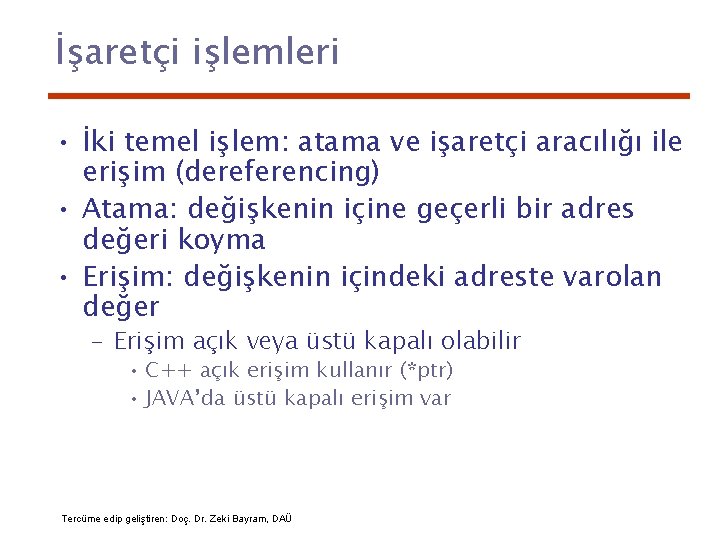 İşaretçi işlemleri

• İki temel işlem: atama ve işaretçi aracılığı ile erişim (dereferencing)
• Atama: değişkenin içine geçerli bir adres değeri koyma
• Erişim: değişkenin içindeki adreste varolan değer
– Erişim açık veya üstü kapalı olabilir
• C++ açık erişim kullanır (*ptr)
• JAVA'da üstü kapalı erişim var

Tercüme edip geliştiren: Doç. Dr. Zeki Bayram, DAÜ